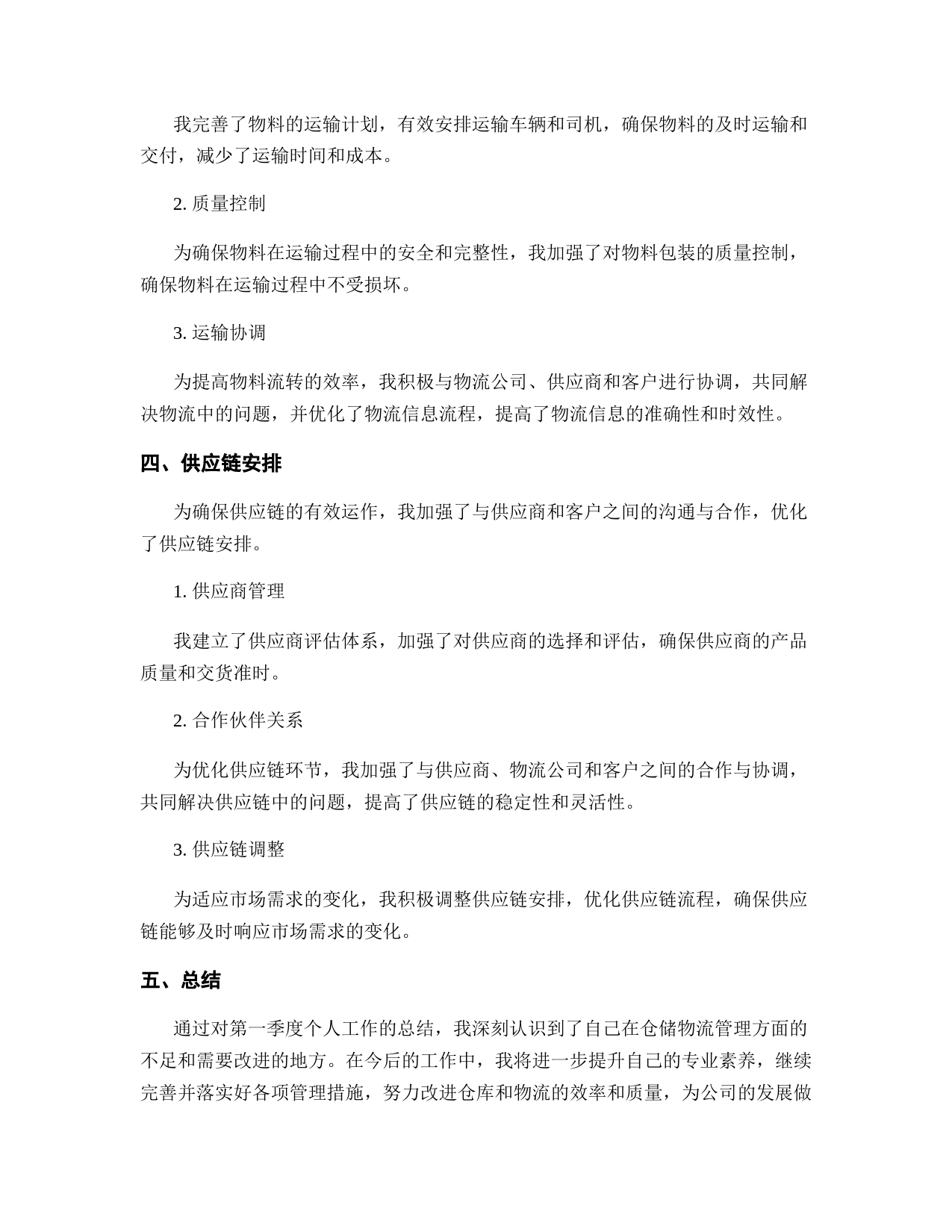 我完善了物料的运输计划，有效安排运输车辆和司机，确保物料的及时运输和交付，减少了运输时间和成本。

2. 质量控制

为确保物料在运输过程中的安全和完整性，我加强了对物料包装的质量控制，确保物料在运输过程中不受损坏。

3. 运输协调

为提高物料流转的效率，我积极与物流公司、供应商和客户进行协调，共同解决物流中的问题，并优化了物流信息流程，提高了物流信息的准确性和时效性。

四、供应链安排

为确保供应链的有效运作，我加强了与供应商和客户之间的沟通与合作，优化了供应链安排。

1. 供应商管理

我建立了供应商评估体系，加强了对供应商的选择和评估，确保供应商的产品质量和交货准时。

2. 合作伙伴关系

为优化供应链环节，我加强了与供应商、物流公司和客户之间的合作与协调，共同解决供应链中的问题，提高了供应链的稳定性和灵活性。

3. 供应链调整

为适应市场需求的变化，我积极调整供应链安排，优化供应链流程，确保供应链能够及时响应市场需求的变化。

五、总结

通过对第一季度个人工作的总结，我深刻认识到了自己在仓储物流管理方面的不足和需要改进的地方。在今后的工作中，我将进一步提升自己的专业素养，继续完善并落实好各项管理措施，努力改进仓库和物流的效率和质量，为公司的发展做